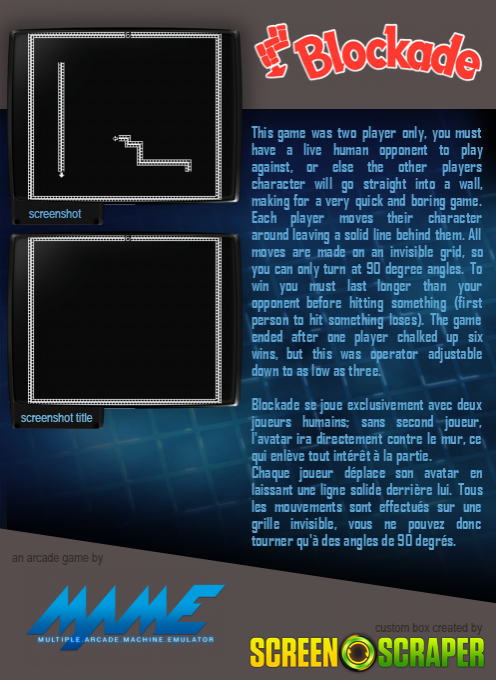 Blockade

screenshot

screenshot title

This game was two player only, you must have a live human opponent to play against, or else the other players character will go straight into a wall, making for a very quick and boring game. Each player moves their character around leaving a solid line behind them. All moves are made on an invisible grid, so you can only turn at 90 degree angles. To win you must last longer than your opponent before hitting something (first person to hit something loses). The game ended after one player chalked up six wins, but this was operator adjustable down to as low as three.

Blockade se joue exclusivement avec deux joueurs humains; sans second joueur, l'avatar ira directement contre le mur, ce qui enlève tout intérêt à la partie.
Chaque joueur déplace son avatar en laissant une ligne solide derrière lui. Tous les mouvements sont effectués sur une grille invisible, vous ne pouvez donc tourner qu'à des angles de 90 degrés.

an arcade game by

MAME
MULTIPLE.ARCADE.MACHINE.EMULATOR

custom box created by
SCREEN SCRAPER